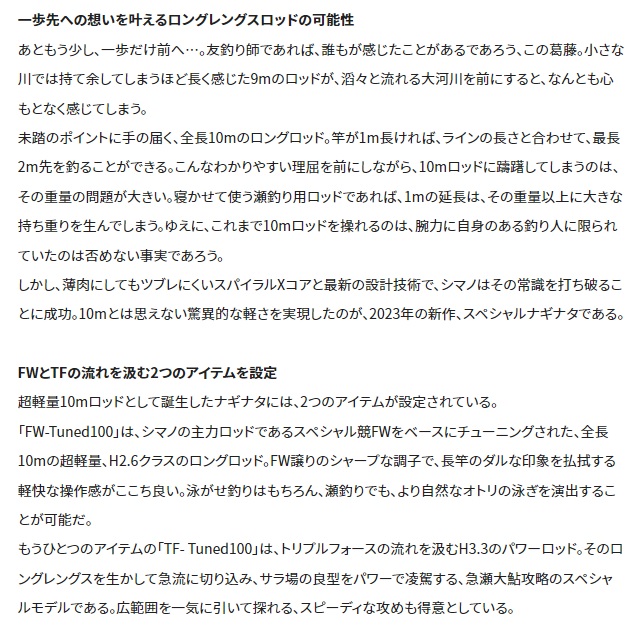 一歩先への想いを叶えるロングレングスロッドの可能性

あともう少し、一歩だけ前へ…。友釣り師であれば、誰もが感じたことがあるであろう、この葛藤。小さな川では持て余してしまうほど長く感じた9mのロッドが、滔々と流れる大河川を前にすると、なんとも心もとなく感じてしまう。

未踏のポイントに手の届く、全長10mのロングロッド。竿が1m長ければ、ラインの長さと合わせて、最長2m先を釣ることができる。こんなわかりやすい理屈を前にしながら、10mロッドに躊躇してしまうのは、その重量の問題が大きい。寝かせて使う瀬釣り用ロッドであれば、1mの延長は、その重量以上に大きな持ち重りを生んでしまう。ゆえに、これまで10mロッドを操れるのは、腕力に自身のある釣り人に限られていたのは否めない事実であろう。

しかし、薄肉にしてもツブレにくいスパイラルXコアと最新の設計技術で、シマノはその常識を打ち破ることに成功。10mとは思えない驚異的な軽さを実現したのが、2023年の新作、スペシャルナギナタである。

FWとTFの流れを汲む2つのアイテムを設定

超軽量10mロッドとして誕生したナギナタには、2つのアイテムが設定されている。

「FW-Tuned100」は、シマノの主力ロッドであるスペシャル競FWをベースにチューニングされた、全長10mの超軽量、H2.6クラスのロングロッド。FW譲りのシャープな調子で、長竿のダルな印象を払拭する軽快な操作感がここち良い。泳がせ釣りはもちろん、瀬釣りでも、より自然なオトリの泳ぎを演出することが可能だ。

もうひとつのアイテムの「TF- Tuned100」は、トリプルフォースの流れを汲むH3.3のパワーロッド。そのロングレングスを生かして急流に切り込み、サラ場の良型をパワーで凌駕する、急瀬大鮎攻略のスペシャルモデルである。広範囲を一気に引いて探れる、スピーディな攻めも得意としている。